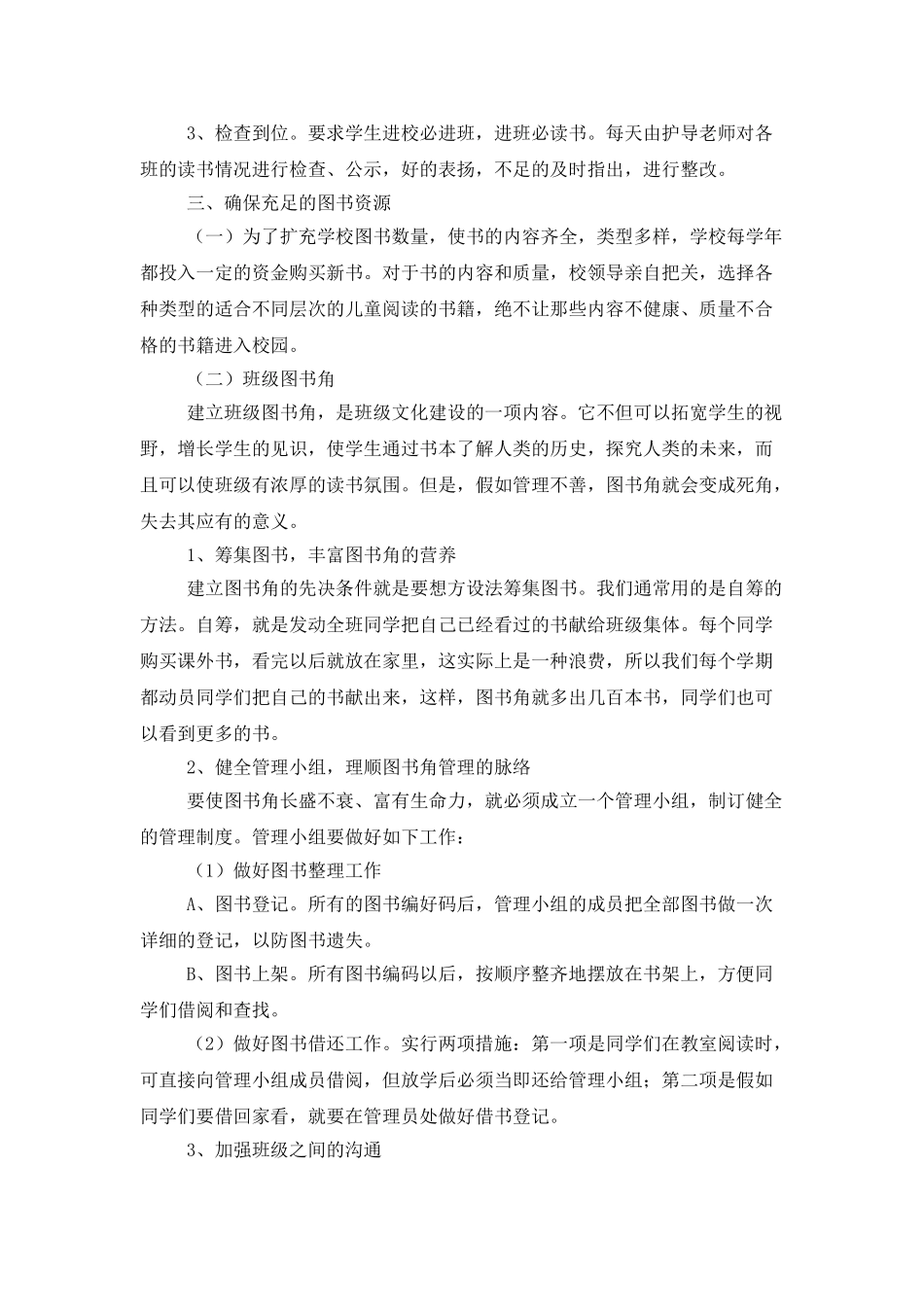 3、检查到位。要求学生进校必进班，进班必读书。每天由护导老师对各班的读书情况进行检查、公示，好的表扬，不足的及时指出，进行整改。

三、确保充足的图书资源

（一）为了扩充学校图书数量，使书的内容齐全，类型多样，学校每学年都投入一定的资金购买新书。对于书的内容和质量，校领导亲自把关，选择各种类型的适合不同层次的儿童阅读的书籍，绝不让那些内容不健康、质量不合格的书籍进入校园。

（二）班级图书角

建立班级图书角，是班级文化建设的一项内容。它不但可以拓宽学生的视野，增长学生的见识，使学生通过书本了解人类的历史，探究人类的未来，而且可以使班级有浓厚的读书氛围。但是，假如管理不善，图书角就会变成死角，失去其应有的意义。

1、筹集图书，丰富图书角的营养

建立图书角的先决条件就是要想方设法筹集图书。我们通常用的是自筹的方法。自筹，就是发动全班同学把自己已经看过的书献给班级集体。每个同学购买课外书，看完以后就放在家里，这实际上是一种浪费，所以我们每个学期都动员同学们把自己的书献出来，这样，图书角就多出几百本书，同学们也可以看到更多的书。

2、健全管理小组，理顺图书角管理的脉络

要使图书角长盛不衰、富有生命力，就必须成立一个管理小组，制订健全的管理制度。管理小组要做好如下工作：

（1）做好图书整理工作

A、图书登记。所有的图书编好码后，管理小组的成员把全部图书做一次详细的登记，以防图书遗失。

B、图书上架。所有图书编码以后，按顺序整齐地摆放在书架上，方便同学们借阅和查找。

（2）做好图书借还工作。实行两项措施：第一项是同学们在教室阅读时，可直接向管理小组成员借阅，但放学后必须当即还给管理小组；第二项是假如同学们要借回家看，就要在管理员处做好借书登记。

3、加强班级之间的沟通